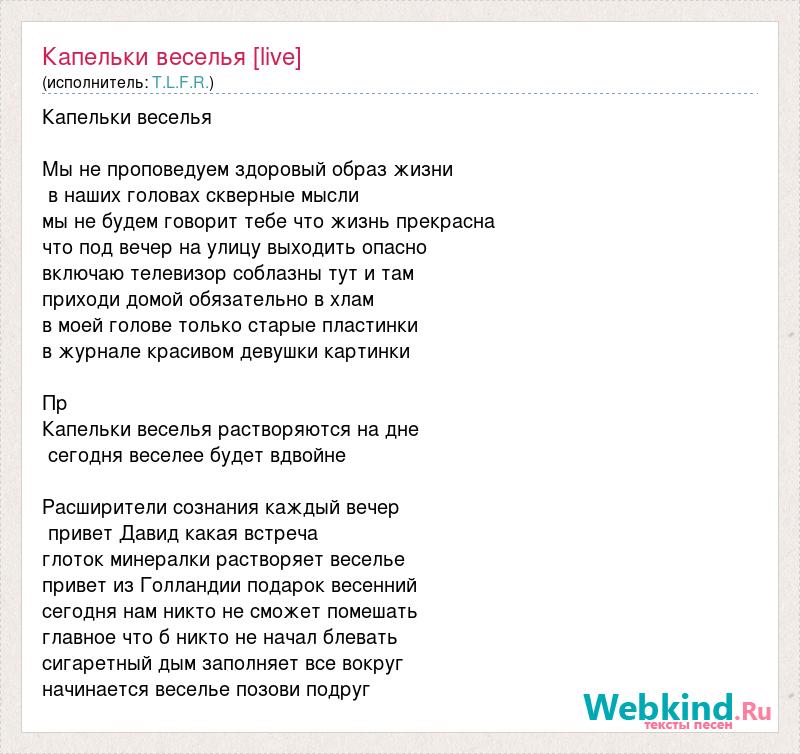 Капельки веселья [live]
(исполнитель: T.L.F.R.)

Капельки веселья

Мы не проповедуем здоровый образ жизни
в наших головах скверные мысли
мы не будем говорит тебе что жизнь прекрасна
что под вечер на улицу выходить опасно
включаю телевизор соблазны тут и там
приходи домой обязательно в хлам
в моей голове только старые пластинки
в журнале красивом девушки картинки

Пр
Капельки веселья растворяются на дне
сегодня веселее будет вдвойне

Расширители сознания каждый вечер
привет Давид какая встреча
глоток минералки растворяет веселье
привет из Голландии подарок весенний
сегодня нам никто не сможет помешать
главное что б никто не начал блевать
сигаретный дым заполняет все вокруг
начинается веселье позови подруг

Webkind.Ru
тексты песен